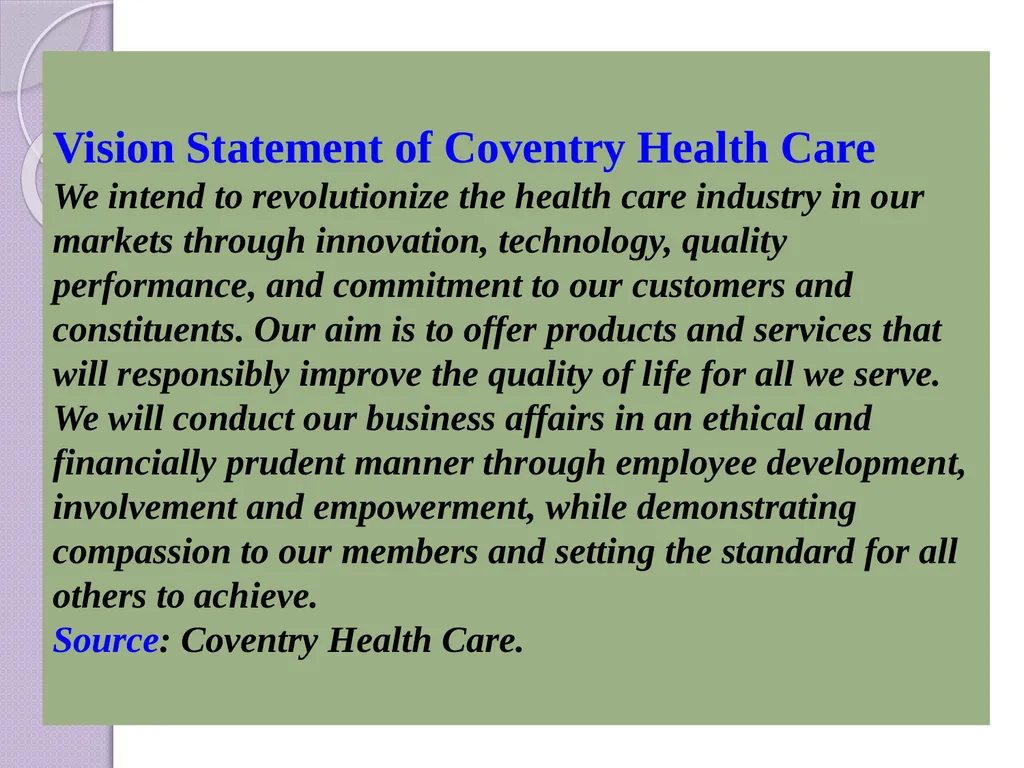 Vision Statement of Coventry Health Care
We intend to revolutionize the health care industry in our markets through innovation, technology, quality performance, and commitment to our customers and constituents. Our aim is to offer products and services that will responsibly improve the quality of life for all we serve. We will conduct our business affairs in an ethical and financially prudent manner through employee development, involvement and empowerment, while demonstrating compassion to our members and setting the standard for all others to achieve.
Source: Coventry Health Care.